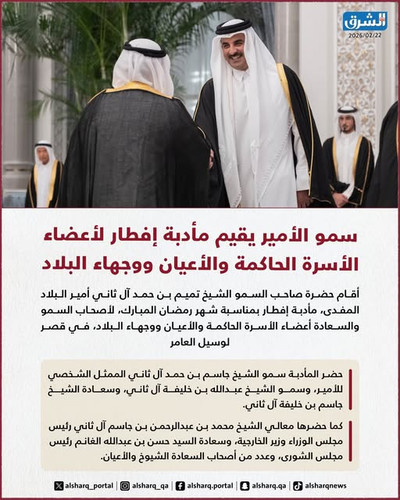 الشرق
2026/02/22

سمو الأمير يقيم مأدبة إفطار لأعضاء الأسرة الحاكمة والأعيان ووجهاء البلاد

أقام حضرة صاحب السمو الشيخ تميم بن حمد آل ثاني أمير البلاد المفدى، مأدبة إفطار بمناسبة شهر رمضان المبارك، لأصحاب السمو والسعادة أعضاء الأسرة الحاكمة والأعيان ووجهاء البلاد، في قصر لوسيل العامر

حضر المأدبة سمو الشيخ جاسم بن حمد آل ثاني الممثل الشخصي للأمير، وسمو الشيخ عبدالله بن خليفة آل ثاني، وسعادة الشيخ جاسم بن خليفة آل ثاني.

كما حضرها معالي الشيخ محمد بن عبدالرحمن بن جاسم آل ثاني رئيس مجلس الوزراء وزير الخارجية، وسعادة السيد حسن بن عبدالله الغانم رئيس مجلس الشورى، وعدد من أصحاب السعادة الشيوخ والأعيان.

alsharq_portal | alsharq_qa | alsharq.portal | alsharq.qa | alsharqnews